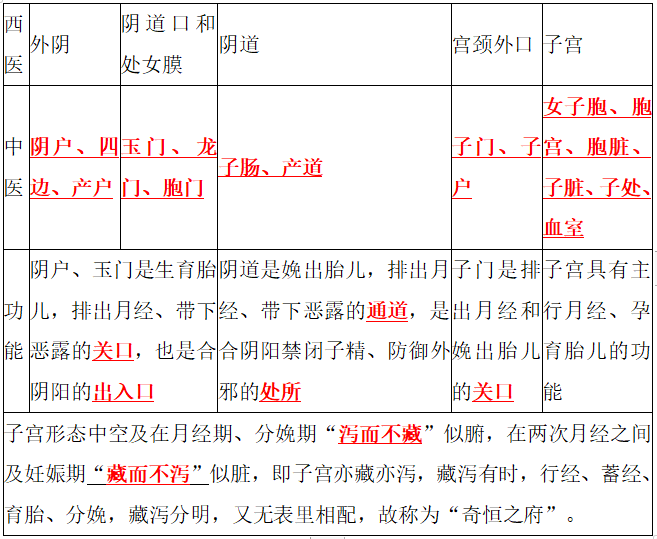 | 西医 | 外阴 | 阴道口和处女膜 | 阴道 | 宫颈外口 | 子宫 |
|---|---|---|---|---|---|
| 中医 | 阴户、四边、产户 | 玉门、龙门、胞门 | 子肠、产道 | 子门、子户 | 女子胞、胞宫、胞脏、子脏、子处、血室 |
| 功能 | 阴户、玉门是生育胎儿，排出月经、带下恶露的关口，也是合阴阳的出入口 |  | 阴道是娩出胎儿，排出月经、带下恶露的通道，是合阴阳禁闭子精、防御外邪的处所 | 子门是排出月经和娩出胎儿的关口 | 子宫具有主行月经、孕育胎儿的功能 |
| 子宫形态中空及在月经期、分娩期“泻而不藏”似腑，在两次月经之间及妊娠期“藏而不泻”似脏，即子宫亦藏亦泻，藏泻有时，行经、蓄经、育胎、分娩，藏泻分明，又无表里相配，故称为“奇恒之府”。 |  |  |  |  |  |